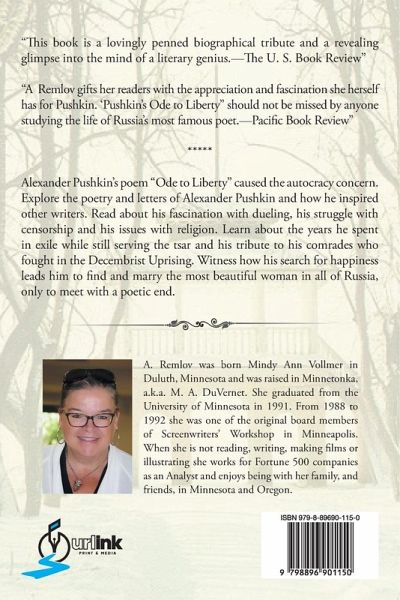 "This book is a lovingly penned biographical tribute and a revealing glimpse into the mind of a literary genius.—The U. S. Book Review"

"A Remlov gifts her readers with the appreciation and fascination she herself has for Pushkin. 'Pushkin's Ode to Liberty" should not be missed by anyone studying the life of Russia's most famous poet.—Pacific Book Review"

*****

Alexander Pushkin's poem "Ode to Liberty" caused the autocracy concern. Explore the poetry and letters of Alexander Pushkin and how he inspired other writers. Read about his fascination with dueling, his struggle with censorship and his issues with religion. Learn about the years he spent in exile while still serving the tsar and his tribute to his comrades who fought in the Decembrist Uprising. Witness how his search for happiness leads him to find and marry the most beautiful woman in all of Russia, only to meet with a poetic end.

A. Remlov was born Mindy Ann Vollmer in Duluth, Minnesota and was raised in Minnetonka, a.k.a. M. A. DuVernet. She graduated from the University of Minnesota in 1991. From 1988 to 1992 she was one of the original board members of Screenwriters' Workshop in Minneapolis. When she is not reading, writing, making films or illustrating she works for Fortune 500 companies as an Analyst and enjoys being with her family, and friends, in Minnesota and Oregon.

urlink
PRINT & MEDIA

ISBN 979-8-89690-115-0

9 798896 901150